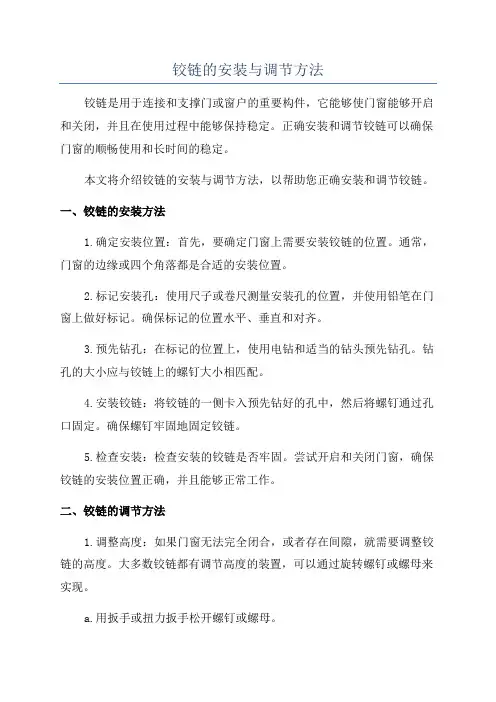 铰链的安装与调节方法

铰链是用于连接和支撑门或窗户的重要构件，它能够使门窗能够开启和关闭，并且在使用过程中能够保持稳定。正确安装和调节铰链可以确保门窗的顺畅使用和长时间的稳定。

本文将介绍铰链的安装与调节方法，以帮助您正确安装和调节铰链。

一、铰链的安装方法

1.确定安装位置：首先，要确定门窗上需要安装铰链的位置。通常，门窗的边缘或四个角落都是合适的安装位置。

2.标记安装孔：使用尺子或卷尺测量安装孔的位置，并使用铅笔在门窗上做好标记。确保标记的位置水平、垂直和对齐。

3.预先钻孔：在标记的位置上，使用电钻和适当的钻头预先钻孔。钻孔的大小应与铰链上的螺钉大小相匹配。

4.安装铰链：将铰链的一侧卡入预先钻好的孔中，然后将螺钉通过孔口固定。确保螺钉牢固地固定铰链。

5.检查安装：检查安装的铰链是否牢固。尝试开启和关闭门窗，确保铰链的安装位置正确，并且能够正常工作。

二、铰链的调节方法

1.调整高度：如果门窗无法完全闭合，或者存在间隙，就需要调整铰链的高度。大多数铰链都有调节高度的装置，可以通过旋转螺钉或螺母来实现。

a.用扳手或扭力扳手松开螺钉或螺母。